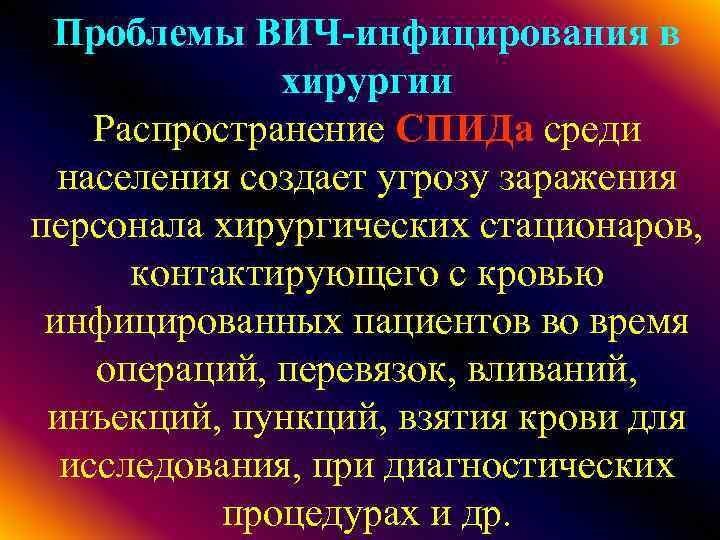 Проблемы ВИЧ-инфицирования в хирургии

Распространение СПИДа среди населения создает угрозу заражения персонала хирургических стационаров, контактирующего с кровью инфицированных пациентов во время операций, перевязок, вливаний, инъекций, пункций, взятия крови для исследования, при диагностических процедурах и др.